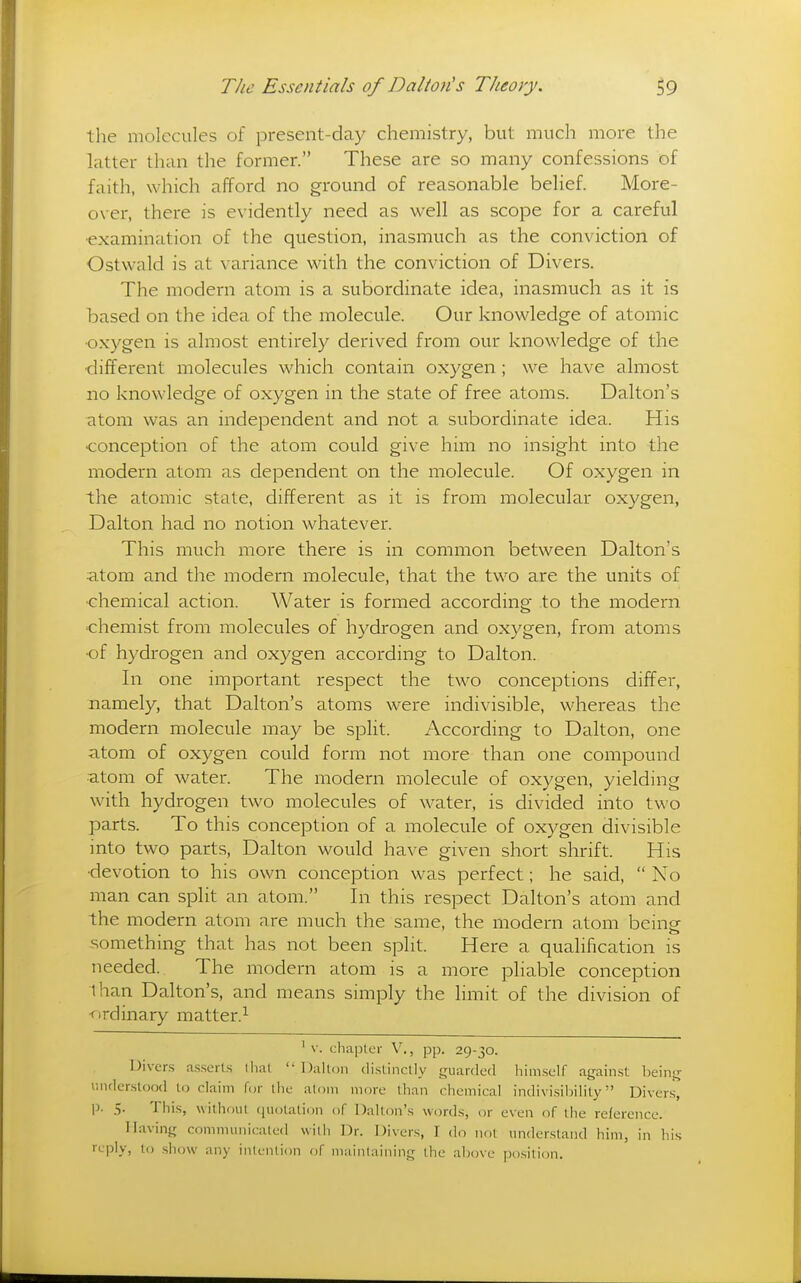 The Essentials of Dalton's Theory. 59

the molecules of present-day chemistry, but much more the latter than the former." These are so many confessions of faith, which afford no ground of reasonable belief. Moreover, there is evidently need as well as scope for a careful examination of the question, inasmuch as the conviction of Ostwald is at variance with the conviction of Divers.

The modern atom is a subordinate idea, inasmuch as it is based on the idea of the molecule. Our knowledge of atomic oxygen is almost entirely derived from our knowledge of the different molecules which contain oxygen; we have almost no knowledge of oxygen in the state of free atoms. Dalton's atom was an independent and not a subordinate idea. His conception of the atom could give him no insight into the modern atom as dependent on the molecule. Of oxygen in the atomic state, different as it is from molecular oxygen, Dalton had no notion whatever.

This much more there is in common between Dalton's atom and the modern molecule, that the two are the units of chemical action. Water is formed according to the modern chemist from molecules of hydrogen and oxygen, from atoms of hydrogen and oxygen according to Dalton.

In one important respect the two conceptions differ, namely, that Dalton's atoms were indivisible, whereas the modern molecule may be split. According to Dalton, one atom of oxygen could form not more than one compound atom of water. The modern molecule of oxygen, yielding with hydrogen two molecules of water, is divided into two parts. To this conception of a molecule of oxygen divisible into two parts, Dalton would have given short shrift. His devotion to his own conception was perfect; he said, "No man can split an atom." In this respect Dalton's atom and the modern atom are much the same, the modern atom being something that has not been split. Here a qualification is needed. The modern atom is a more pliable conception than Dalton's, and means simply the limit of the division of ordinary matter.$^1$

$^1$ v. chapter V., pp. 29-30.

Divers asserts that "Dalton distinctly guarded himself against being understood to claim for the atom more than chemical indivisibility" Divers, p. 5. This, without quotation of Dalton's words, or even of the reference. Having communicated with Dr. Divers, I do not understand him, in his reply, to show any intention of maintaining the above position.